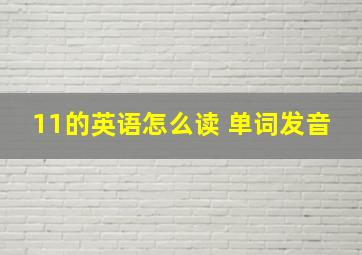 11的英语怎么读 单词发音